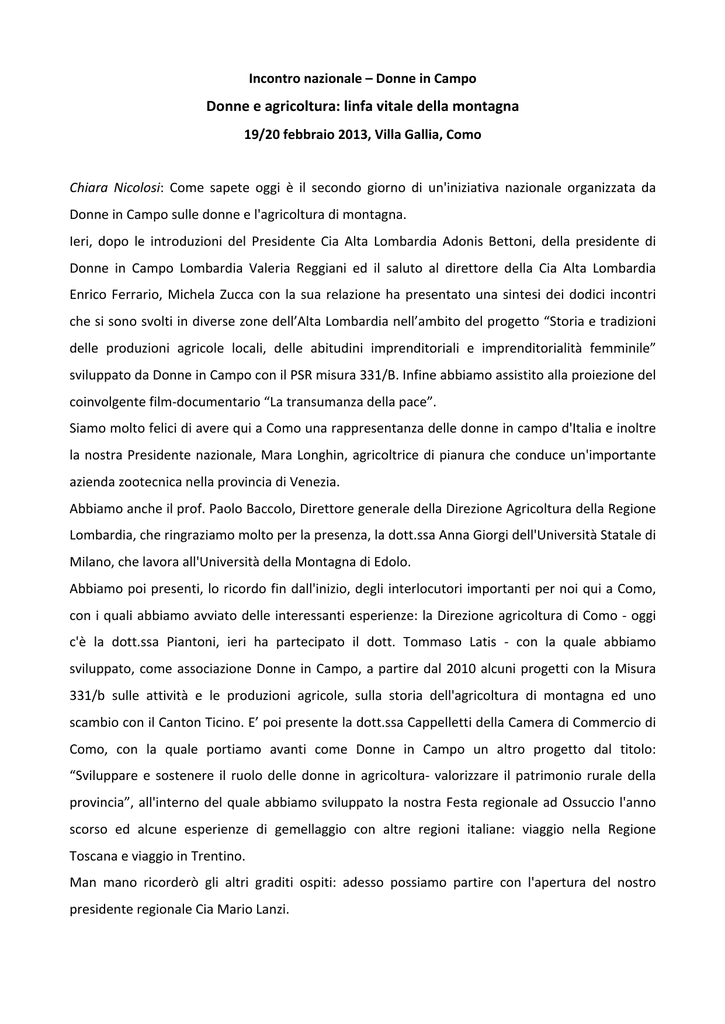 Incontro nazionale – Donne in Campo

Donne e agricoltura: linfa vitale della montagna

19/20 febbraio 2013, Villa Gallia, Como

Chiara Nicolosi: Come sapete oggi è il secondo giorno di un'iniziativa nazionale organizzata da Donne in Campo sulle donne e l'agricoltura di montagna.
Ieri, dopo le introduzioni del Presidente Cia Alta Lombardia Adonis Bettoni, della presidente di Donne in Campo Lombardia Valeria Reggiani ed il saluto al direttore della Cia Alta Lombardia Enrico Ferrario, Michela Zucca con la sua relazione ha presentato una sintesi dei dodici incontri che si sono svolti in diverse zone dell'Alta Lombardia nell'ambito del progetto "Storia e tradizioni delle produzioni agricole locali, delle abitudini imprenditoriali e imprenditorialità femminile" sviluppato da Donne in Campo con il PSR misura 331/B. Infine abbiamo assistito alla proiezione del coinvolgente film-documentario "La transumanza della pace".
Siamo molto felici di avere qui a Como una rappresentanza delle donne in campo d'Italia e inoltre la nostra Presidente nazionale, Mara Longhin, agricoltrice di pianura che conduce un'importante azienda zootecnica nella provincia di Venezia.
Abbiamo anche il prof. Paolo Baccolo, Direttore generale della Direzione Agricoltura della Regione Lombardia, che ringraziamo molto per la presenza, la dott.ssa Anna Giorgi dell'Università Statale di Milano, che lavora all'Università della Montagna di Edolo.
Abbiamo poi presenti, lo ricordo fin dall'inizio, degli interlocutori importanti per noi qui a Como, con i quali abbiamo avviato delle interessanti esperienze: la Direzione agricoltura di Como - oggi c'è la dott.ssa Piantoni, ieri ha partecipato il dott. Tommaso Latis - con la quale abbiamo sviluppato, come associazione Donne in Campo, a partire dal 2010 alcuni progetti con la Misura 331/b sulle attività e le produzioni agricole, sulla storia dell'agricoltura di montagna ed uno scambio con il Canton Ticino. E' poi presente la dott.ssa Cappelletti della Camera di Commercio di Como, con la quale portiamo avanti come Donne in Campo un altro progetto dal titolo: "Sviluppare e sostenere il ruolo delle donne in agricoltura- valorizzare il patrimonio rurale della provincia", all'interno del quale abbiamo sviluppato la nostra Festa regionale ad Ossuccio l'anno scorso ed alcune esperienze di gemellaggio con altre regioni italiane: viaggio nella Regione Toscana e viaggio in Trentino.
Man mano ricorderò gli altri graditi ospiti: adesso possiamo partire con l'apertura del nostro presidente regionale Cia Mario Lanzi.